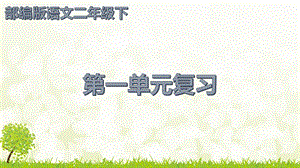 部编版语文二年级下

第一单元复习